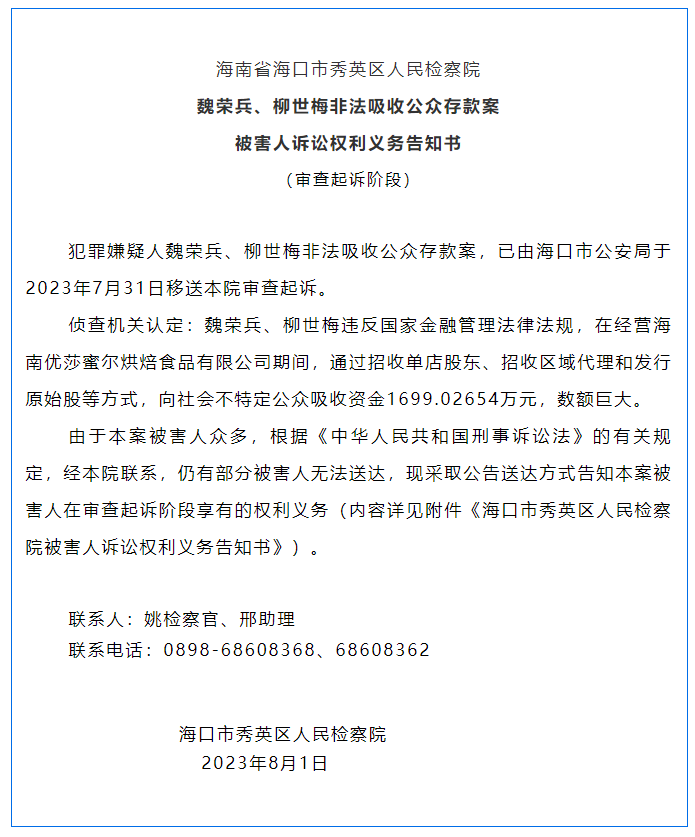 海南省海口市秀英区人民检察院

魏荣兵、柳世梅非法吸收公众存款案

被害人诉讼权利义务告知书

（审查起诉阶段）

犯罪嫌疑人魏荣兵、柳世梅非法吸收公众存款案，已由海口市公安局于2023年7月31日移送本院审查起诉。

侦查机关认定：魏荣兵、柳世梅违反国家金融管理法律法规，在经营海南优莎蜜尔烘焙食品有限公司期间，通过招收单店股东、招收区域代理和发行原始股等方式，向社会不特定公众吸收资金1699.02654万元，数额巨大。

由于本案被害人众多，根据《中华人民共和国刑事诉讼法》的有关规定，经本院联系，仍有部分被害人无法送达，现采取公告送达方式告知本案被害人在审查起诉阶段享有的权利义务（内容详见附件《海口市秀英区人民检察院被害人诉讼权利义务告知书》）。

联系人：姚检察官、邢助理

联系电话：0898-68608368、68608362

海口市秀英区人民检察院

2023年8月1日